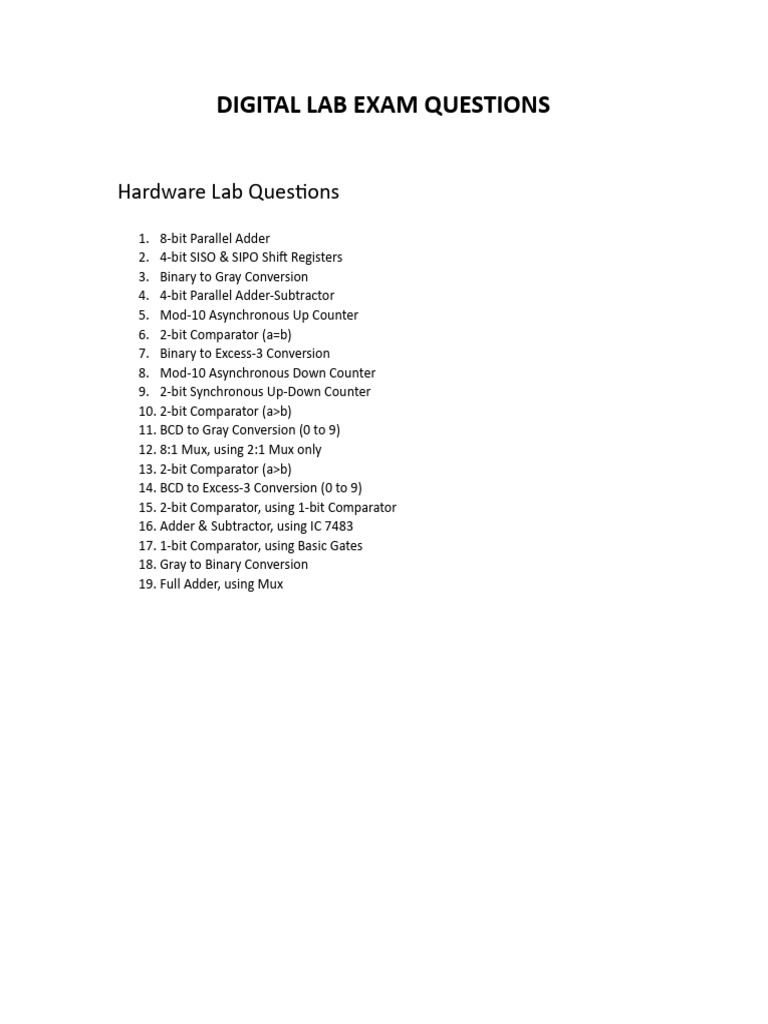 DIGITAL LAB EXAM QUESTIONS

Hardware Lab Questions

1. 8-bit Parallel Adder
2. 4-bit SISO & SIPO Shift Registers
3. Binary to Gray Conversion
4. 4-bit Parallel Adder-Subtractor
5. Mod-10 Asynchronous Up Counter
6. 2-bit Comparator (a=b)
7. Binary to Excess-3 Conversion
8. Mod-10 Asynchronous Down Counter
9. 2-bit Synchronous Up-Down Counter
10. 2-bit Comparator (a>b)
11. BCD to Gray Conversion (0 to 9)
12. 8:1 Mux, using 2:1 Mux only
13. 2-bit Comparator (a>b)
14. BCD to Excess-3 Conversion (0 to 9)
15. 2-bit Comparator, using 1-bit Comparator
16. Adder & Subtractor, using IC 7483
17. 1-bit Comparator, using Basic Gates
18. Gray to Binary Conversion
19. Full Adder, using Mux